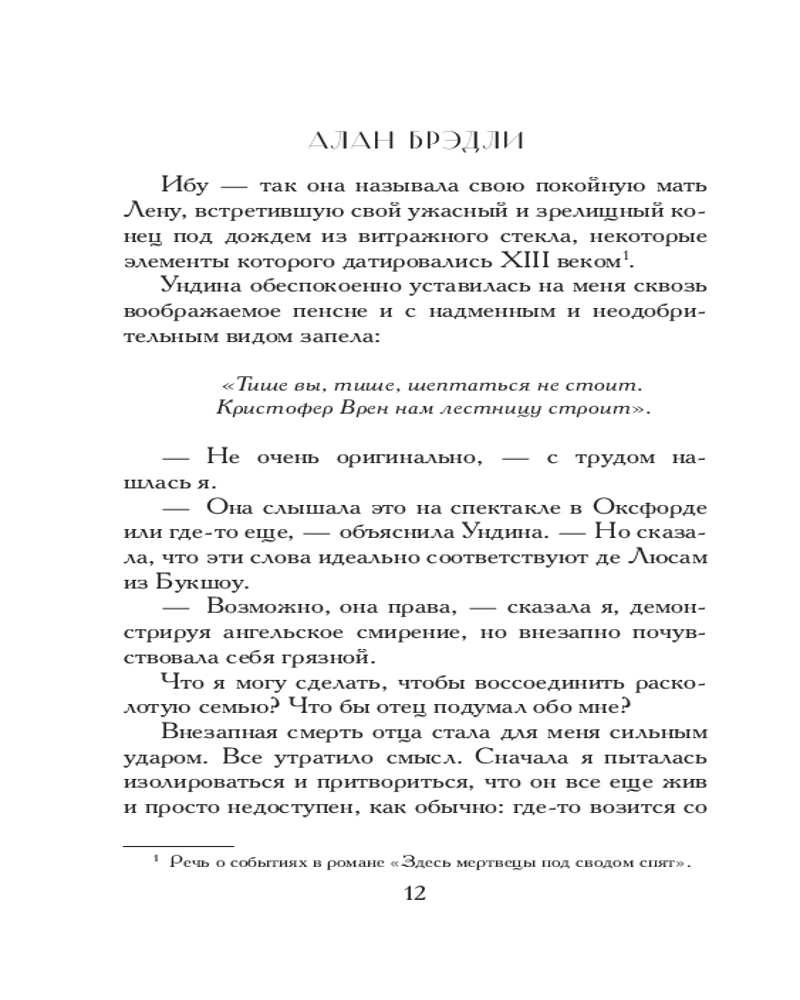 АЛАН БРЭДЛИ

Ибу — так она называла свою покойную мать Лену, встретившую свой ужасный и зрелищный конец под дождем из витражного стекла, некоторые элементы которого датировались XIII веком$^1$.

Ундина обеспокоенно уставилась на меня сквозь воображаемое пенсне и с надменным и неодобрительным видом запела:

«Тише вы, тише, шептаться не стоит.
Кристофер Врен нам лестницу строит».

— Не очень оригинально, — с трудом нашлась я.

— Она слышала это на спектакле в Оксфорде или где-то еще, — объяснила Ундина. — Но сказала, что эти слова идеально соответствуют де Люсам из Букшоу.

— Возможно, она права, — сказала я, демонстрируя ангельское смирение, но внезапно почувствовала себя грязной.

Что я могу сделать, чтобы воссоединить расколотую семью? Что бы отец подумал обо мне?

Внезапная смерть отца стала для меня сильным ударом. Все утратило смысл. Сначала я пыталась изолироваться и притвориться, что он все еще жив и просто недоступен, как обычно: где-то возится со

$^1$ Речь о событиях в романе «Здесь мертвецы под сводом спят».

12